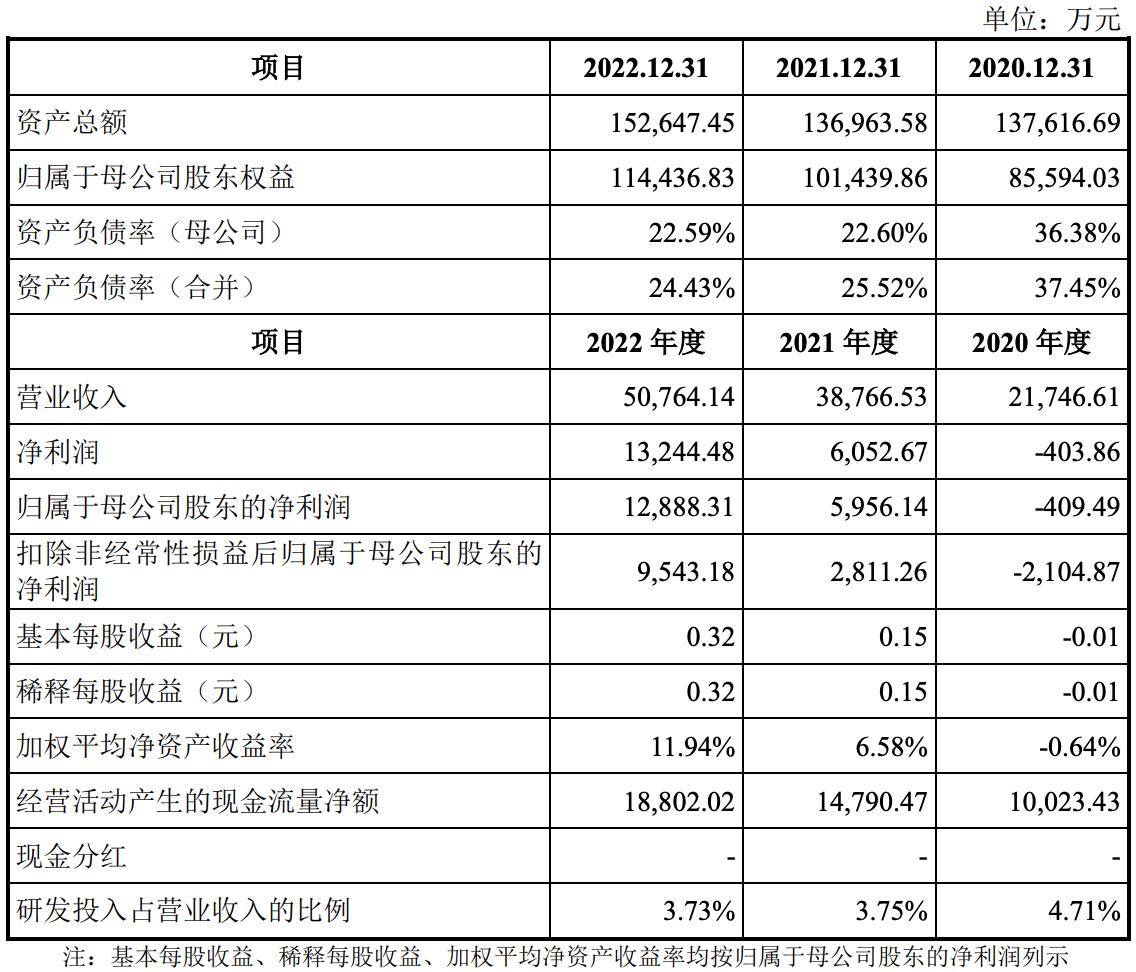 单位：万元

| 项目 | 2022.12.31 | 2021.12.31 | 2020.12.31 |
|---|---|---|---|
| 资产总额 | 152,647.45 | 136,963.58 | 137,616.69 |
| 归属于母公司股东权益 | 114,436.83 | 101,439.86 | 85,594.03 |
| 资产负债率（母公司） | 22.59% | 22.60% | 36.38% |
| 资产负债率（合并） | 24.43% | 25.52% | 37.45% |
| 项目 | 2022年度 | 2021年度 | 2020年度 |
| 营业收入 | 50,764.14 | 38,766.53 | 21,746.61 |
| 净利润 | 13,244.48 | 6,052.67 | -403.86 |
| 归属于母公司股东的净利润 | 12,888.31 | 5,956.14 | -409.49 |
| 扣除非经常性损益后归属于母公司股东的净利润 | 9,543.18 | 2,811.26 | -2,104.87 |
| 基本每股收益（元） | 0.32 | 0.15 | -0.01 |
| 稀释每股收益（元） | 0.32 | 0.15 | -0.01 |
| 加权平均净资产收益率 | 11.94% | 6.58% | -0.64% |
| 经营活动产生的现金流量净额 | 18,802.02 | 14,790.47 | 10,023.43 |
| 现金分红 | - | - | - |
| 研发投入占营业收入的比例 | 3.73% | 3.75% | 4.71% |

注：基本每股收益、稀释每股收益、加权平均净资产收益率均按归属于母公司股东的净利润列示